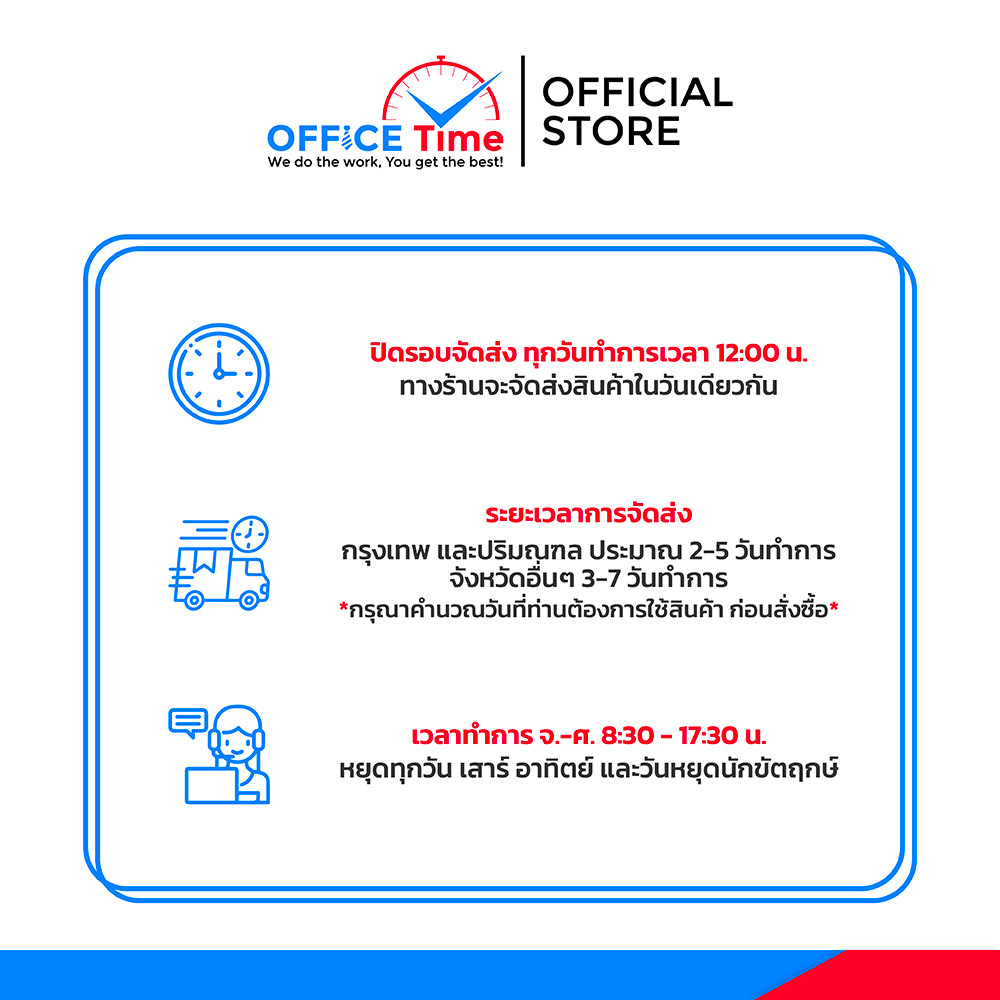 OFFICE Time
We do the work, You get the best!

OFFICIAL
STORE

ปิดรอบจัดส่ง ทุกวันทำการเวลา 12:00 น.
ทางร้านจะจัดส่งสินค้าในวันเดียวกัน

ระยะเวลาการจัดส่ง
กรุงเทพ และปริมณฑล ประมาณ 2-5 วันทำการ
จังหวัดอื่นๆ 3-7 วันทำการ
*กรุณาคำนวณวันที่ท่านต้องการใช้สินค้า ก่อนสั่งซื้อ*

เวลาทำการ จ.-ศ. 8:30 - 17:30 น.
หยุดทุกวัน เสาร์ อาทิตย์ และวันหยุดนักขัตฤกษ์